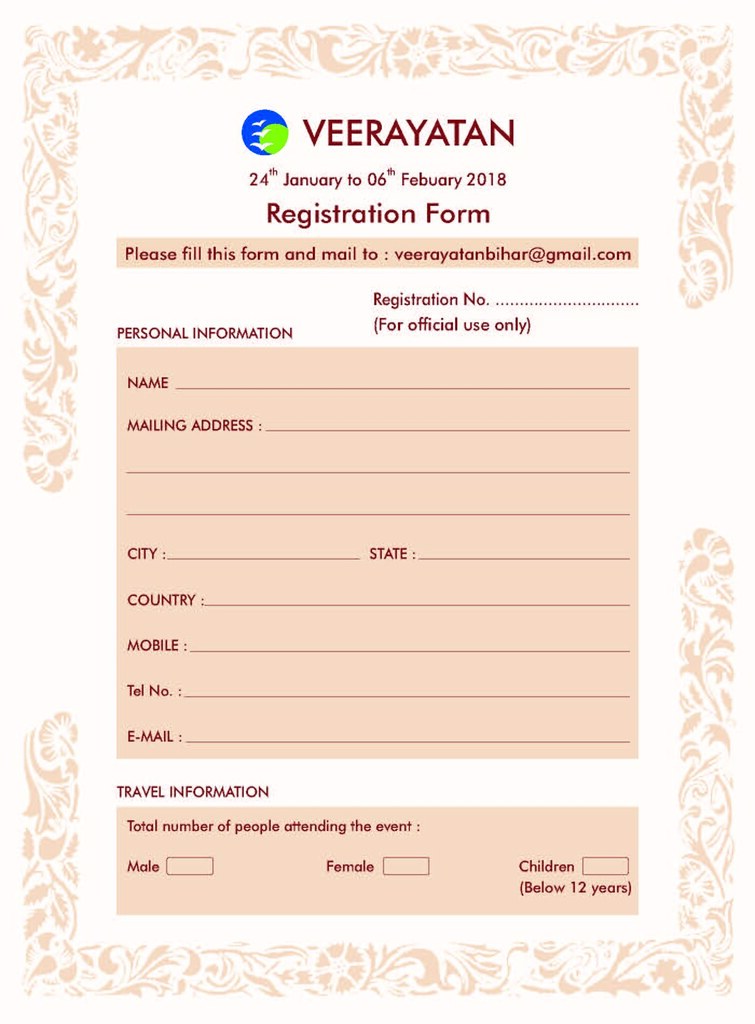 VEERAYATAN

24$^{th}$ January to 06$^{th}$ Febuary 2018

Registration Form

Please fill this form and mail to : veerayatanbihar@gmail.com

Registration No. ..............................
(For official use only)

PERSONAL INFORMATION

NAME

MAILING ADDRESS :

CITY :

STATE :

COUNTRY :

MOBILE :

Tel No. :

E-MAIL :

TRAVEL INFORMATION

Total number of people attending the event :

Male

Female

Children
(Below 12 years)